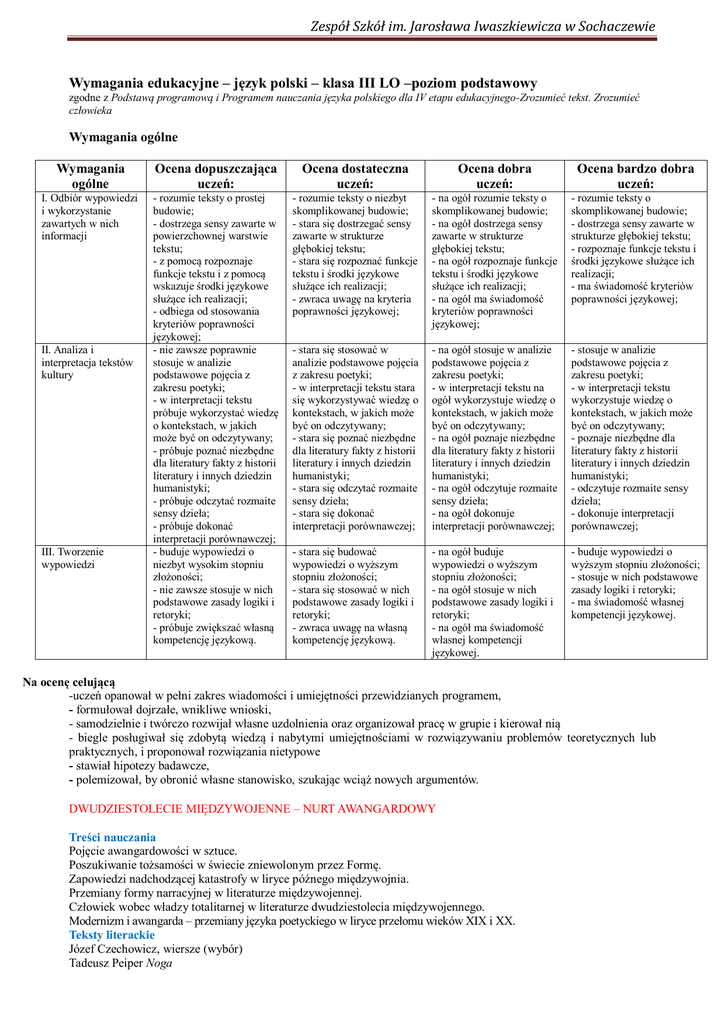 Zespół Szkół im. Jarosława Iwaszkiewicza w Sochaczewie

Wymagania edukacyjne – język polski – klasa III LO –poziom podstawowy
zgodne z Podstawą programową i Programem nauczania języka polskiego dla IV etapu edukacyjnego-Zrozumieć tekst. Zrozumieć człowieka

Wymagania ogólne

| Wymagania ogólne | Ocena dopuszczająca uczeń: | Ocena dostateczna uczeń: | Ocena dobra uczeń: | Ocena bardzo dobra uczeń: |
|---|---|---|---|---|
| I. Odbiór wypowiedzi i wykorzystanie zawartych w nich informacji | - rozumie teksty o prostej budowie; - dostrzega sensy zawarte w powierzchownej warstwie tekstu; - z pomocą rozpoznaje funkcje tekstu i z pomocą wskazuje środki językowe służące ich realizacji; - odbiega od stosowania kryteriów poprawności językowej; | - rozumie teksty o niezbyt skomplikowanej budowie; - stara się dostrzegać sensy zawarte w strukturze głębokiej tekstu; - stara się rozpoznać funkcje tekstu i środki językowe służące ich realizacji; - zwraca uwagę na kryteria poprawności językowej; | - na ogół rozumie teksty o skomplikowanej budowie; - na ogół dostrzega sensy zawarte w strukturze głębokiej tekstu; - na ogół rozpoznaje funkcje tekstu i środki językowe służące ich realizacji; - na ogół ma świadomość kryteriów poprawności językowej; | - rozumie teksty o skomplikowanej budowie; - dostrzega sensy zawarte w strukturze głębokiej tekstu; - rozpoznaje funkcje tekstu i środki językowe służące ich realizacji; - ma świadomość kryteriów poprawności językowej; |
| II. Analiza i interpretacja tekstów kultury | - nie zawsze poprawnie stosuje w analizie podstawowe pojęcia z zakresu poetyki; - w interpretacji tekstu próbuje wykorzystać wiedzę o kontekstach, w jakich może być on odczytywany; - próbuje poznać niezbędne dla literatury fakty z historii literatury i innych dziedzin humanistyki; - próbuje odczytać rozmaite sensy dzieła; - próbuje dokonać interpretacji porównawczej; | - stara się stosować w analizie podstawowe pojęcia z zakresu poetyki; - w interpretacji tekstu stara się wykorzystywać wiedzę o kontekstach, w jakich może być on odczytywany; - stara się poznać niezbędne dla literatury fakty z historii literatury i innych dziedzin humanistyki; - stara się odczytać rozmaite sensy dzieła; - stara się dokonać interpretacji porównawczej; | - na ogół stosuje w analizie podstawowe pojęcia z zakresu poetyki; - w interpretacji tekstu na ogół wykorzystuje wiedzę o kontekstach, w jakich może być on odczytywany; - na ogół poznaje niezbędne dla literatury fakty z historii literatury i innych dziedzin humanistyki; - na ogół odczytuje rozmaite sensy dzieła; - na ogół dokonuje interpretacji porównawczej; | - stosuje w analizie podstawowe pojęcia z zakresu poetyki; - w interpretacji tekstu wykorzystuje wiedzę o kontekstach, w jakich może być on odczytywany; - poznaje niezbędne dla literatury fakty z historii literatury i innych dziedzin humanistyki; - odczytuje rozmaite sensy dzieła; - dokonuje interpretacji porównawczej; |
| III. Tworzenie wypowiedzi | - buduje wypowiedzi o niezbyt wysokim stopniu złożoności; - nie zawsze stosuje w nich podstawowe zasady logiki i retoryki; - próbuje zwiększać własną kompetencję językową. | - stara się budować wypowiedzi o wyższym stopniu złożoności; - stara się stosować w nich podstawowe zasady logiki i retoryki; - zwraca uwagę na własną kompetencję językową. | - na ogół buduje wypowiedzi o wyższym stopniu złożoności; - na ogół stosuje w nich podstawowe zasady logiki i retoryki; - na ogół ma świadomość własnej kompetencji językowej. | - buduje wypowiedzi o wyższym stopniu złożoności; - stosuje w nich podstawowe zasady logiki i retoryki; - ma świadomość własnej kompetencji językowej. |

Na ocenę celującą
-uczeń opanował w pełni zakres wiadomości i umiejętności przewidzianych programem,
- formułował dojrzałe, wnikliwe wnioski,
- samodzielnie i twórczo rozwijał własne uzdolnienia oraz organizował pracę w grupie i kierował nią
- biegle posługiwał się zdobytą wiedzą i nabytymi umiejętnościami w rozwiązywaniu problemów teoretycznych lub praktycznych, i proponował rozwiązania nietypowe
- stawiał hipotezy badawcze,
- polemizował, by obronić własne stanowisko, szukając wciąż nowych argumentów.

DWUDZIESTOLECIE MIĘDZYWOJENNE – NURT AWANGARDOWY

Treści nauczania
Pojęcie awangardowości w sztuce.
Poszukiwanie tożsamości w świecie zniewolonym przez Formę.
Zapowiedzi nadchodzącej katastrofy w liryce późnego międzywojnia.
Przemiany formy narracyjnej w literaturze międzywojennej.
Człowiek wobec władzy totalitarnej w literaturze dwudziestolecia międzywojennego.
Modernizm i awangarda – przemiany języka poetyckiego w liryce przełomu wieków XIX i XX.
Teksty literackie
Józef Czechowicz, wiersze (wybór)
Tadeusz Peiper Noga